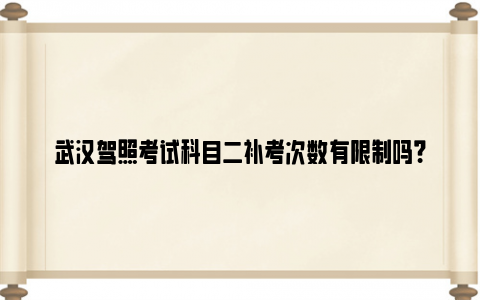 武汉驾照考试科目二补考次数有限制吗？